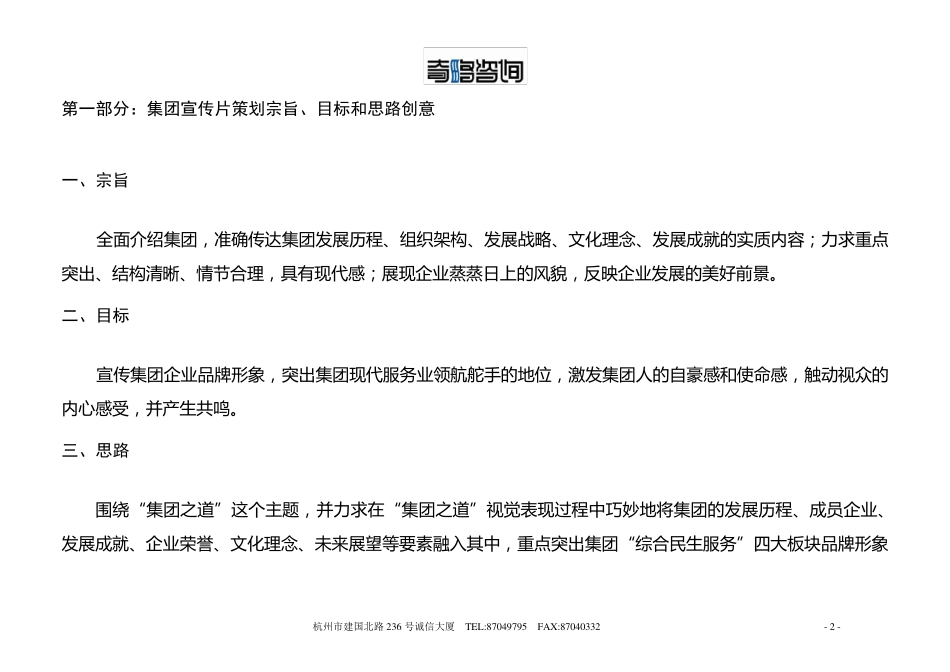 奇略咨询

第一部分：集团宣传片策划宗旨、目标和思路创意

一、宗旨

全面介绍集团，准确传达集团发展历程、组织架构、发展战略、文化理念、发展成就的实质内容；力求重点突出、结构清晰、情节合理，具有现代感；展现企业蒸蒸日上的风貌，反映企业发展的美好前景。

二、目标

宣传集团企业品牌形象，突出集团现代服务业领航舵手的地位，激发集团人的自豪感和使命感，触动视众的内心感受，并产生共鸣。

三、思路

围绕“集团之道”这个主题，并力求在“集团之道”视觉表现过程中巧妙地将集团的发展历程、成员企业、发展成就、企业荣誉、文化理念、未来展望等要素融入其中，重点突出集团“综合民生服务”四大板块品牌形象

杭州市建国北路 236 号诚信大厦 TEL:87049795 FAX:87040332 - 2 -